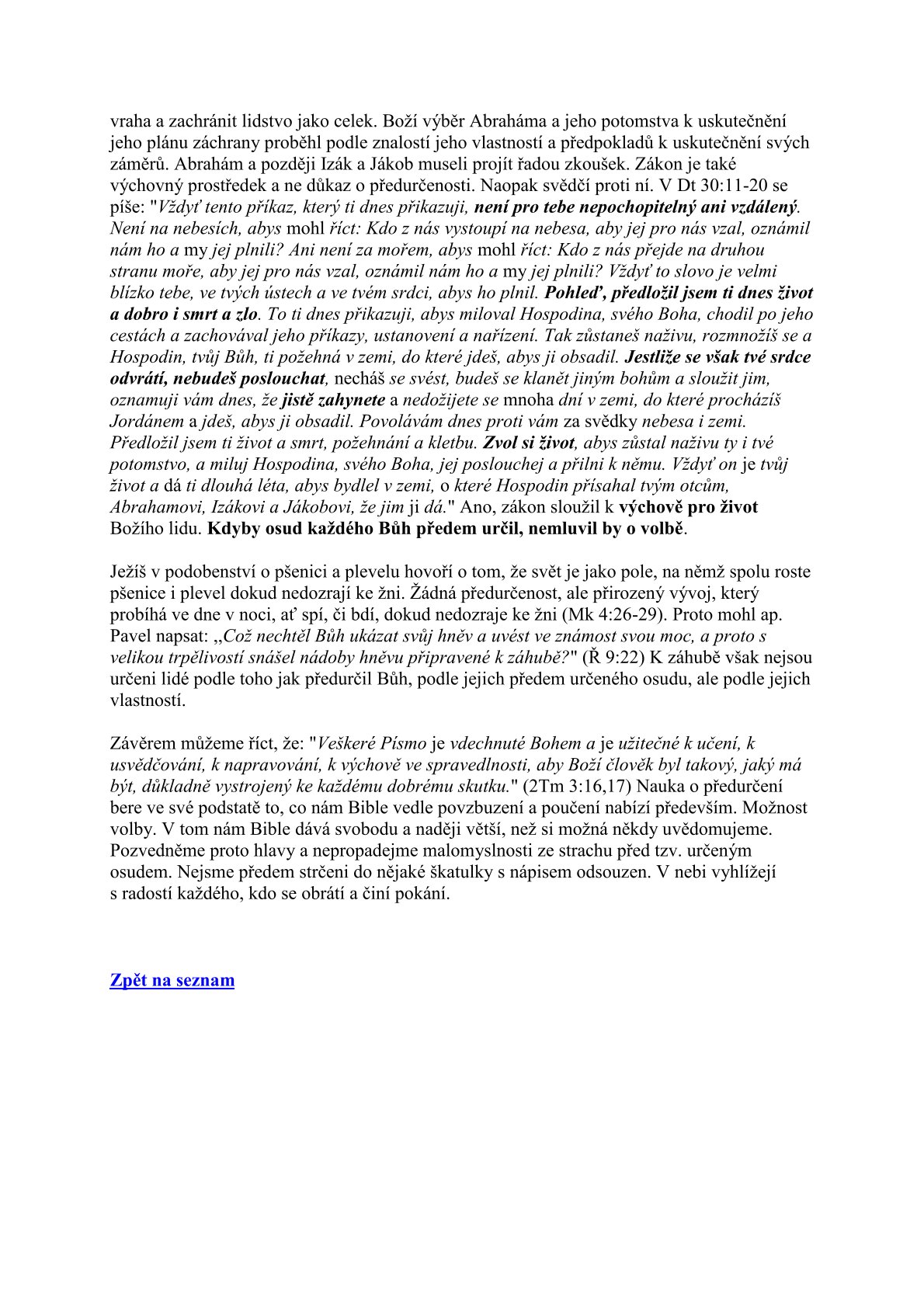 vraha a zachránit lidstvo jako celek. Boží výběr Abraháma a jeho potomstva k uskutečnění jeho plánu záchrany proběhl podle znalostí jeho vlastností a předpokladů k uskutečnění svých záměrů. Abrahám a později Izák a Jákob museli projít řadou zkoušek. Zákon je také výchovný prostředek a ne důkaz o předurčenosti. Naopak svědčí proti ní. V Dt 30:11-20 se píše: "Vždyť tento příkaz, který ti dnes přikazuji, není pro tebe nepochopitelný ani vzdálený. Není na nebesích, abys mohl říct: Kdo z nás vystoupí na nebesa, aby jej pro nás vzal, oznámil nám ho a my jej plnili? Ani není za mořem, abys mohl říct: Kdo z nás přejde na druhou stranu moře, aby jej pro nás vzal, oznámil nám ho a my jej plnili? Vždyť to slovo je velmi blízko tebe, ve tvých ústech a ve tvém srdci, abys ho plnil. Pohleď, předložil jsem ti dnes život a dobro i smrt a zlo. To ti dnes přikazuji, abys miloval Hospodina, svého Boha, chodil po jeho cestách a zachovával jeho příkazy, ustanovení a nařízení. Tak zůstaneš naživu, rozmnožíš se a Hospodin, tvůj Bůh, ti požehná v zemi, do které jdeš, abys ji obsadil. Jestliže se však tvé srdce odvrátí, nebudeš poslouchat, necháš se svést, budeš se klanět jiným bohům a sloužit jim, oznamuji vám dnes, že jistě zahynete a nedožijete se mnoha dní v zemi, do které procházíš Jordánem a jdeš, abys ji obsadil. Povolávám dnes proti vám za svědky nebesa i zemi. Předložil jsem ti život a smrt, požehnání a kletbu. Zvol si život, abys zůstal naživu ty i tvé potomstvo, a miluj Hospodina, svého Boha, jej poslouchej a přilni k němu. Vždyť on je tvůj život a dá ti dlouhá léta, abys bydlel v zemi, o které Hospodin přísahal tvým otcům, Abrahamovi, Izákovi a Jákobovi, že jim ji dá." Ano, zákon sloužil k výchově pro život Božího lidu. Kdyby osud každého Bůh předem určil, nemluvil by o volbě.

Ježíš v podobenství o pšenici a plevelu hovoří o tom, že svět je jako pole, na němž spolu roste pšenice i plevel dokud nedozrají ke žni. Žádná předurčenost, ale přirozený vývoj, který probíhá ve dne v noci, ať spí, či bdí, dokud nedozraje ke žni (Mk 4:26-29). Proto mohl ap. Pavel napsat: „Což nechtěl Bůh ukázat svůj hněv a uvést ve známost svou moc, a proto s velikou trpělivostí snášel nádoby hněvu připravené k záhubě?" (Ř 9:22) K záhubě však nejsou určeni lidé podle toho jak předurčil Bůh, podle jejich předem určeného osudu, ale podle jejich vlastností.

Závěrem můžeme říct, že: "Veškeré Písmo je vdechnuté Bohem a je užitečné k učení, k usvědčování, k napravování, k výchově ve spravedlnosti, aby Boží člověk byl takový, jaký má být, důkladně vystrojený ke každému dobrému skutku." (2Tm 3:16,17) Nauka o předurčení bere ve své podstatě to, co nám Bible vedle povzbuzení a poučení nabízí především. Možnost volby. V tom nám Bible dává svobodu a naději větší, než si možná někdy uvědomujeme. Pozvedněme proto hlavy a nepropadejme malomyslnosti ze strachu před tzv. určeným osudem. Nejsme předem strčeni do nějaké škatulky s nápisem odsouzen. V nebi vyhlížejí s radostí každého, kdo se obrátí a činí pokání.

Zpět na seznam